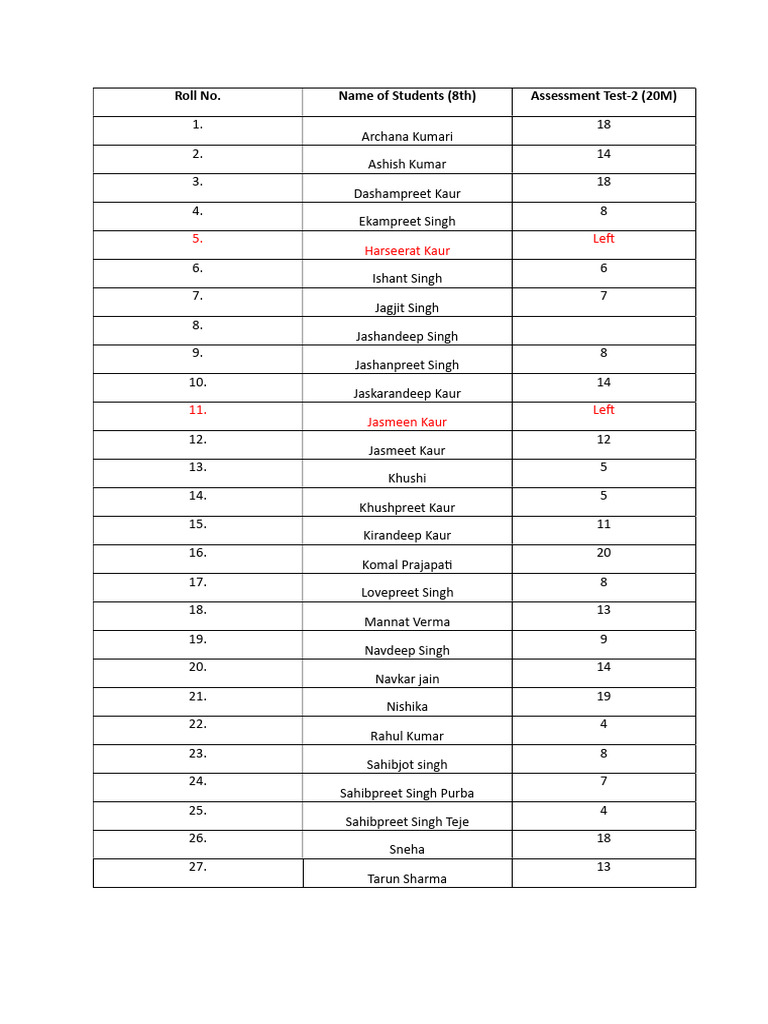 | Roll No. | Name of Students (8th) | Assessment Test-2 (20M) |
|---|---|---|
| 1. | Archana Kumari | 18 |
| 2. | Ashish Kumar | 14 |
| 3. | Dashampreet Kaur | 18 |
| 4. | Ekampreet Singh | 8 |
| 5. | Harseerat Kaur | Left |
| 6. | Ishant Singh | 6 |
| 7. | Jagjit Singh | 7 |
| 8. | Jashandeep Singh | |
| 9. | Jashanpreet Singh | 8 |
| 10. | Jaskarandeep Kaur | 14 |
| 11. | Jasmeen Kaur | Left |
| 12. | Jasmeet Kaur | 12 |
| 13. | Khushi | 5 |
| 14. | Khushpreet Kaur | 5 |
| 15. | Kirandeep Kaur | 11 |
| 16. | Komal Prajapati | 20 |
| 17. | Lovepreet Singh | 8 |
| 18. | Mannat Verma | 13 |
| 19. | Navdeep Singh | 9 |
| 20. | Navkar jain | 14 |
| 21. | Nishika | 19 |
| 22. | Rahul Kumar | 4 |
| 23. | Sahibjot singh | 8 |
| 24. | Sahibpreet Singh Purba | 7 |
| 25. | Sahibpreet Singh Teje | 4 |
| 26. | Sneha | 18 |
| 27. | Tarun Sharma | 13 |